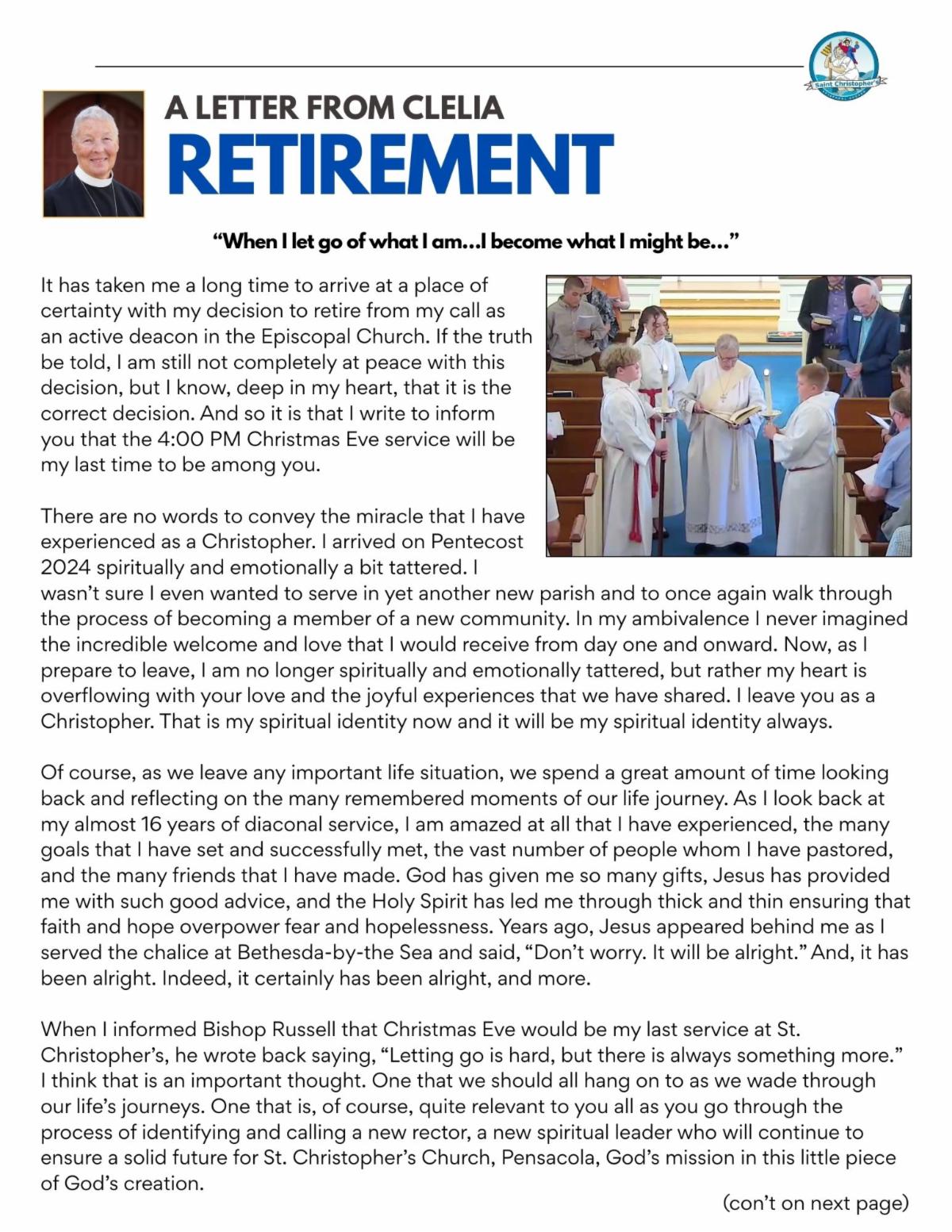 Saint Christopher's

A LETTER FROM CLELIA
RETIREMENT

"When I let go of what I am...I become what I might be..."

It has taken me a long time to arrive at a place of certainty with my decision to retire from my call as an active deacon in the Episcopal Church. If the truth be told, I am still not completely at peace with this decision, but I know, deep in my heart, that it is the correct decision. And so it is that I write to inform you that the 4:00 PM Christmas Eve service will be my last time to be among you.

There are no words to convey the miracle that I have experienced as a Christopher. I arrived on Pentecost 2024 spiritually and emotionally a bit tattered. I wasn't sure I even wanted to serve in yet another new parish and to once again walk through the process of becoming a member of a new community. In my ambivalence I never imagined the incredible welcome and love that I would receive from day one and onward. Now, as I prepare to leave, I am no longer spiritually and emotionally tattered, but rather my heart is overflowing with your love and the joyful experiences that we have shared. I leave you as a Christopher. That is my spiritual identity now and it will be my spiritual identity always.

Of course, as we leave any important life situation, we spend a great amount of time looking back and reflecting on the many remembered moments of our life journey. As I look back at my almost 16 years of diaconal service, I am amazed at all that I have experienced, the many goals that I have set and successfully met, the vast number of people whom I have pastored, and the many friends that I have made. God has given me so many gifts, Jesus has provided me with such good advice, and the Holy Spirit has led me through thick and thin ensuring that faith and hope overpower fear and hopelessness. Years ago, Jesus appeared behind me as I served the chalice at Bethesda-by-the Sea and said, "Don't worry. It will be alright." And, it has been alright. Indeed, it certainly has been alright, and more.

When I informed Bishop Russell that Christmas Eve would be my last service at St. Christopher's, he wrote back saying, "Letting go is hard, but there is always something more." I think that is an important thought. One that we should all hang on to as we wade through our life's journeys. One that is, of course, quite relevant to you all as you go through the process of identifying and calling a new rector, a new spiritual leader who will continue to ensure a solid future for St. Christopher's Church, Pensacola, God's mission in this little piece of God's creation.

(con't on next page)